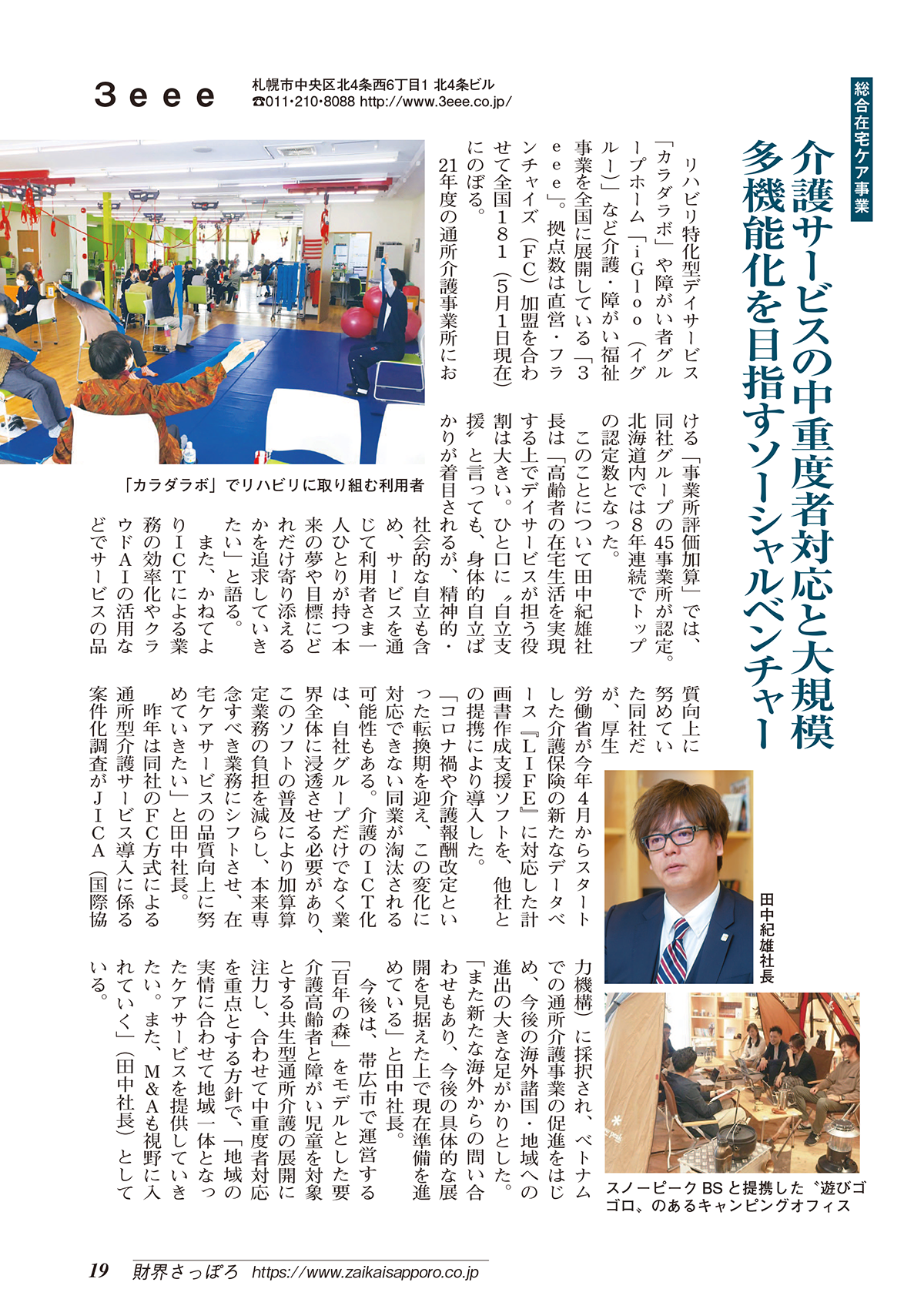 3eee
札幌市中央区北4条西6丁目1 北4条ビル
☎011・210・8088 http://www.3eee.co.jp/

総合在宅ケア事業

介護サービスの中重度者対応と大規模多機能化を目指すソーシャルベンチャー

リハビリ特化型デイサービス「カラダラボ」や障がい者グループホーム「iGloo（イグルー）」など介護・障がい福祉事業を全国に展開している「3eee」。拠点数は直営・フランチャイズ（FC）加盟を合わせて全国181（5月1日現在）にのぼる。

21年度の通所介護事業所における「事業所評価加算」では、同社グループの45事業所が認定。北海道内では8年連続でトップの認定数となった。

このことについて田中紀雄社長は「高齢者の在宅生活を実現する上でデイサービスが担う役割は大きい。ひと口に〝自立支援〟と言っても、身体的自立ばかりが着目されるが、精神的・社会的な自立も含め、サービスを通じて利用者さま一人ひとりが持つ本来の夢や目標にどれだけ寄り添えるかを追求していきたい」と語る。

また、かねてよりICTによる業務の効率化やクラウドAIの活用などでサービスの品質向上に努めていた同社だが、厚生労働省が今年4月からスタートした介護保険の新たなデータベース『LIFE』に対応した計画書作成支援ソフトを、他社との提携により導入した。

「コロナ禍や介護報酬改定といった転換期を迎え、この変化に対応できない同業が淘汰される可能性もある。介護のICT化は、自社グループだけでなく業界全体に浸透させる必要があり、このソフトの普及により加算算定業務の負担を減らし、本来専念すべき業務にシフトさせ、在宅ケアサービスの品質向上に努めていきたい」と田中社長。

昨年は同社のFC方式による通所型介護サービス導入に係る案件化調査がJICA（国際協力機構）に採択され、ベトナムでの通所介護事業の促進をはじめ、今後の海外諸国・地域への進出の大きな足がかりとした。

「また新たな海外からの問い合わせもあり、今後の具体的な展開を見据えた上で現在準備を進めている」と田中社長。

今後は、帯広市で運営する「百年の森」をモデルとした要介護高齢者と障がい児童を対象とする共生型通所介護の展開に注力し、合わせて中重度者対応を重点とする方針で、「地域の実情に合わせて地域一体となったケアサービスを提供していきたい。また、M&Aも視野に入れていく」（田中社長）としている。

「カラダラボ」でリハビリに取り組む利用者

田中紀雄社長

スノーピークBSと提携した〝遊びゴゴロ〟のあるキャンピングオフィス

19 財界さっぽろ https://www.zaikaisapporo.co.jp